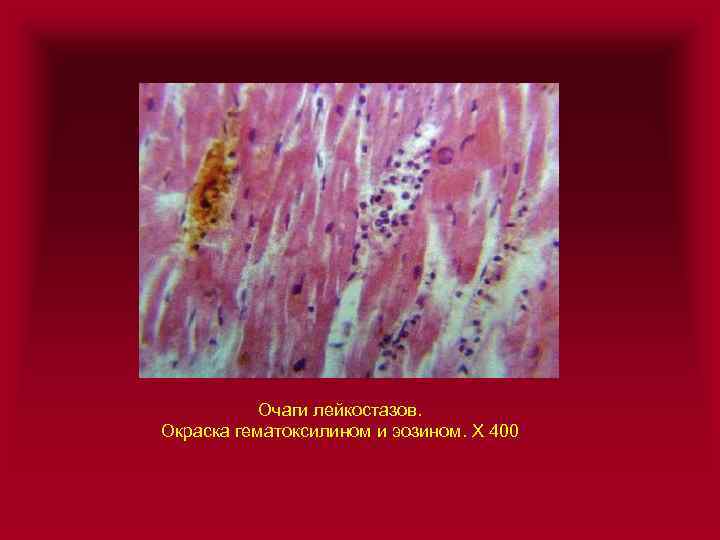 Очаги лейкостазов.
Окраска гематоксилином и эозином. Х 400